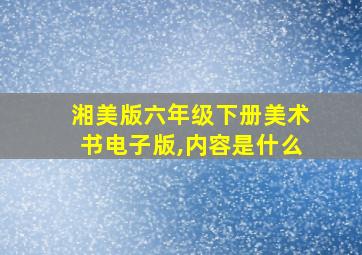 湘美版六年级下册美术书电子版,内容是什么